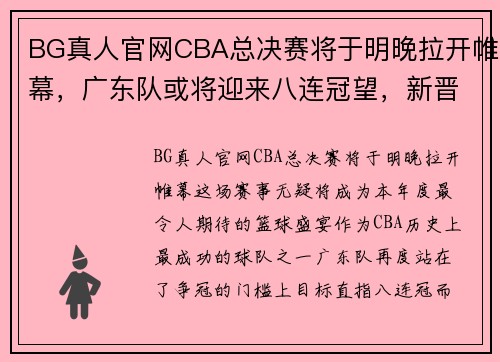 BG真人官网CBA总决赛将于明晚拉开帷幕，广东队或将迎来八连冠望，新晋

BG真人官网CBA总决赛将于明晚拉开帷幕这场赛事无疑将成为本年度最令人期待的篮球盛宴作为CBA历史上最成功的球队之一广东队再度站在了争冠的门槛上目标直指八连冠而